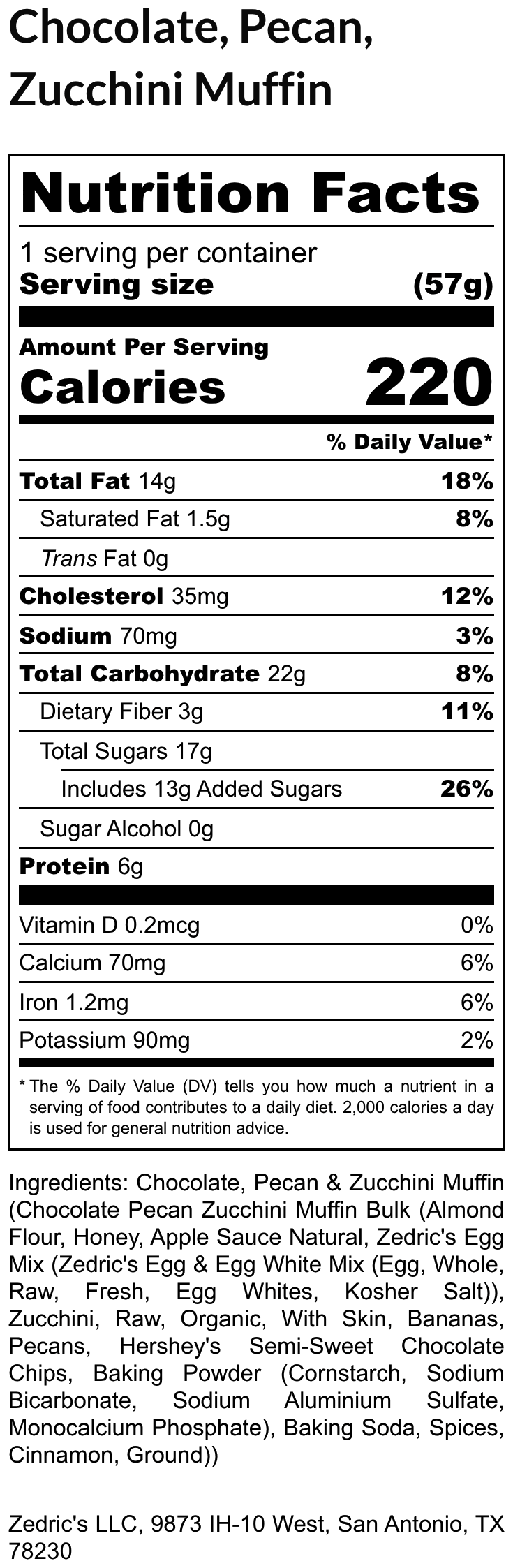 Chocolate, Pecan, Zucchini Muffin

Nutrition Facts

1 serving per container
Serving size (57g)

Amount Per Serving
Calories 220

% Daily Value*

Total Fat 14g 18%
Saturated Fat 1.5g 8%
Trans Fat 0g
Cholesterol 35mg 12%
Sodium 70mg 3%
Total Carbohydrate 22g 8%
Dietary Fiber 3g 11%
Total Sugars 17g
Includes 13g Added Sugars 26%
Sugar Alcohol 0g
Protein 6g

Vitamin D 0.2mcg 0%
Calcium 70mg 6%
Iron 1.2mg 6%
Potassium 90mg 2%

* The % Daily Value (DV) tells you how much a nutrient in a serving of food contributes to a daily diet. 2,000 calories a day is used for general nutrition advice.

Ingredients: Chocolate, Pecan & Zucchini Muffin (Chocolate Pecan Zucchini Muffin Bulk (Almond Flour, Honey, Apple Sauce Natural, Zedric's Egg Mix (Zedric's Egg & Egg White Mix (Egg, Whole, Raw, Fresh, Egg Whites, Kosher Salt)), Zucchini, Raw, Organic, With Skin, Bananas, Pecans, Hershey's Semi-Sweet Chocolate Chips, Baking Powder (Cornstarch, Sodium Bicarbonate, Sodium Aluminium Sulfate, Monocalcium Phosphate), Baking Soda, Spices, Cinnamon, Ground))

Zedric's LLC, 9873 IH-10 West, San Antonio, TX 78230